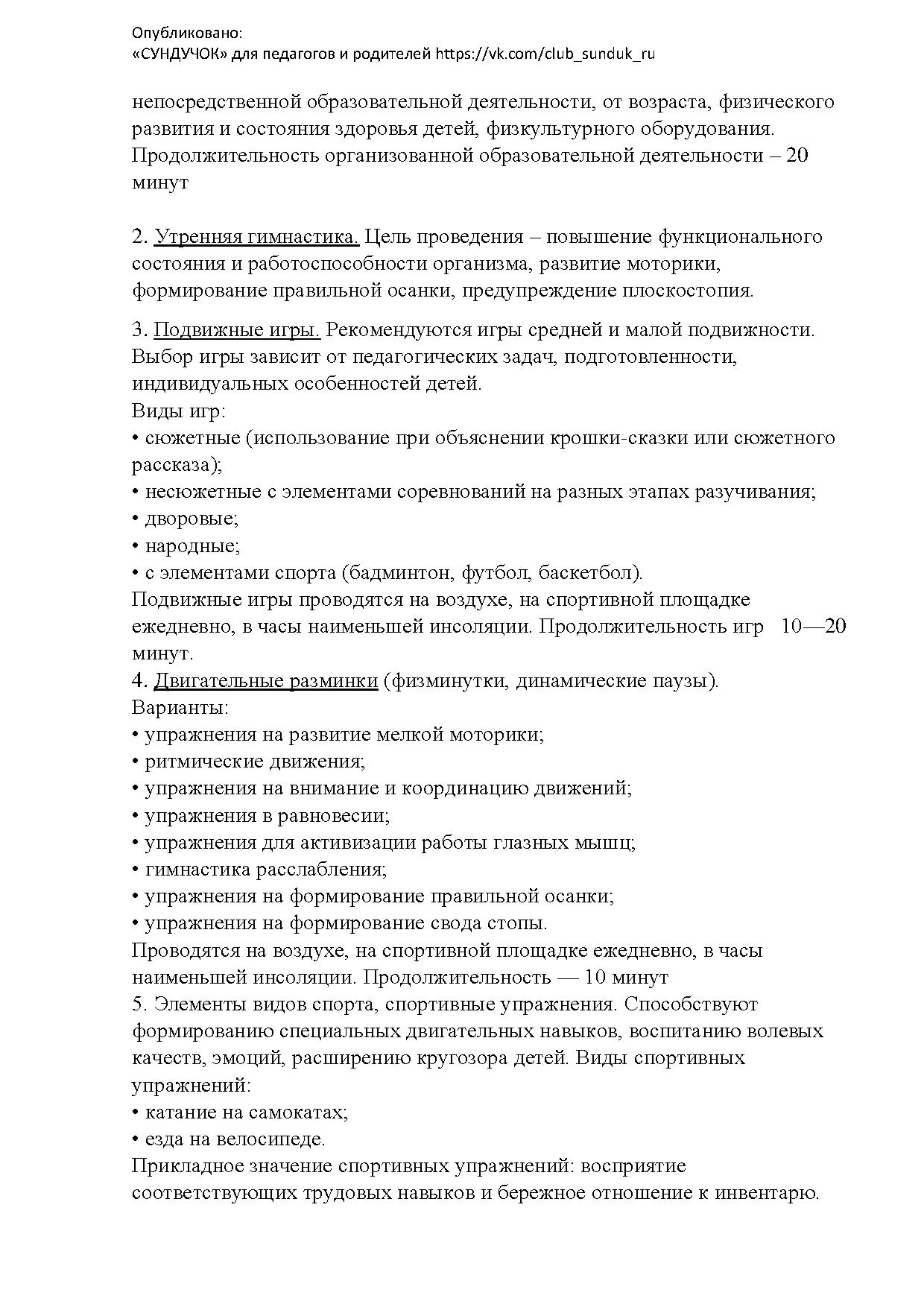 Опубликовано:
«СУНДУЧОК» для педагогов и родителей https://vk.com/club_sunduk_ru

непосредственной образовательной деятельности, от возраста, физического развития и состояния здоровья детей, физкультурного оборудования. Продолжительность организованной образовательной деятельности – 20 минут

2. Утренняя гимнастика. Цель проведения – повышение функционального состояния и работоспособности организма, развитие моторики, формирование правильной осанки, предупреждение плоскостопия.

3. Подвижные игры. Рекомендуются игры средней и малой подвижности. Выбор игры зависит от педагогических задач, подготовленности, индивидуальных особенностей детей.
Виды игр:
• сюжетные (использование при объяснении крошки-сказки или сюжетного рассказа);
• несюжетные с элементами соревнований на разных этапах разучивания;
• дворовые;
• народные;
• с элементами спорта (бадминтон, футбол, баскетбол).
Подвижные игры проводятся на воздухе, на спортивной площадке ежедневно, в часы наименьшей инсоляции. Продолжительность игр 10—20 минут.
4. Двигательные разминки (физминутки, динамические паузы).
Варианты:
• упражнения на развитие мелкой моторики;
• ритмические движения;
• упражнения на внимание и координацию движений;
• упражнения в равновесии;
• упражнения для активизации работы глазных мышц;
• гимнастика расслабления;
• упражнения на формирование правильной осанки;
• упражнения на формирование свода стопы.
Проводятся на воздухе, на спортивной площадке ежедневно, в часы наименьшей инсоляции. Продолжительность — 10 минут
5. Элементы видов спорта, спортивные упражнения. Способствуют формированию специальных двигательных навыков, воспитанию волевых качеств, эмоций, расширению кругозора детей. Виды спортивных упражнений:
• катание на самокатах;
• езда на велосипеде.
Прикладное значение спортивных упражнений: восприятие соответствующих трудовых навыков и бережное отношение к инвентарю.